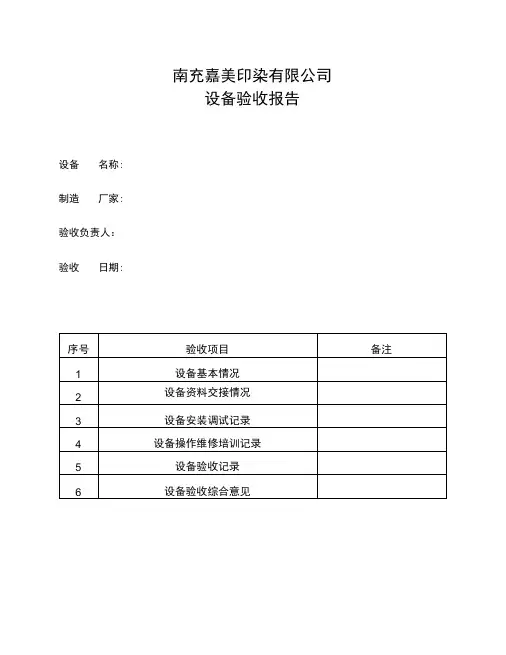 南充嘉美印染有限公司
设备验收报告

设备　名称：

制造　厂家：

验收负责人：

验收　日期：

| 序号 | 验收项目 | 备注 |
|---|---|---|
| 1 | 设备基本情况 | |
| 2 | 设备资料交接情况 | |
| 3 | 设备安装调试记录 | |
| 4 | 设备操作维修培训记录 | |
| 5 | 设备验收记录 | |
| 6 | 设备验收综合意见 | |